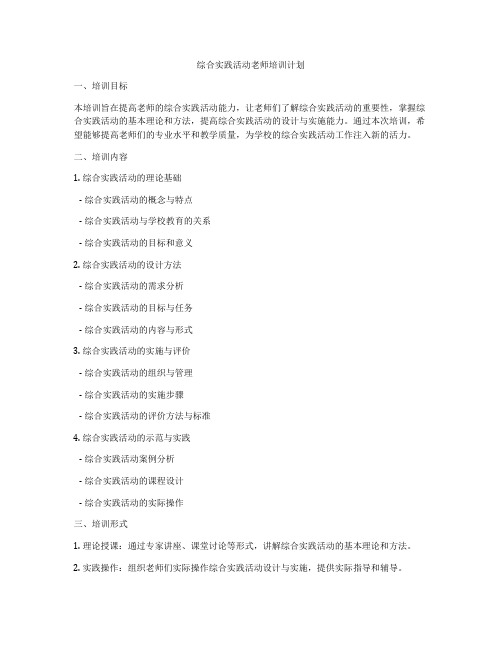 综合实践活动老师培训计划

一、培训目标

本培训旨在提高老师的综合实践活动能力，让老师们了解综合实践活动的重要性，掌握综合实践活动的基本理论和方法，提高综合实践活动的设计与实施能力。通过本次培训，希望能够提高老师们的专业水平和教学质量，为学校的综合实践活动工作注入新的活力。

二、培训内容

1. 综合实践活动的理论基础

- 综合实践活动的概念与特点

- 综合实践活动与学校教育的关系

- 综合实践活动的目标和意义

2. 综合实践活动的设计方法

- 综合实践活动的需求分析

- 综合实践活动的目标与任务

- 综合实践活动的内容与形式

3. 综合实践活动的实施与评价

- 综合实践活动的组织与管理

- 综合实践活动的实施步骤

- 综合实践活动的评价方法与标准

4. 综合实践活动的示范与实践

- 综合实践活动案例分析

- 综合实践活动的课程设计

- 综合实践活动的实际操作

三、培训形式

1. 理论授课：通过专家讲座、课堂讨论等形式，讲解综合实践活动的基本理论和方法。

2. 实践操作：组织老师们实际操作综合实践活动设计与实施，提供实际指导和辅导。